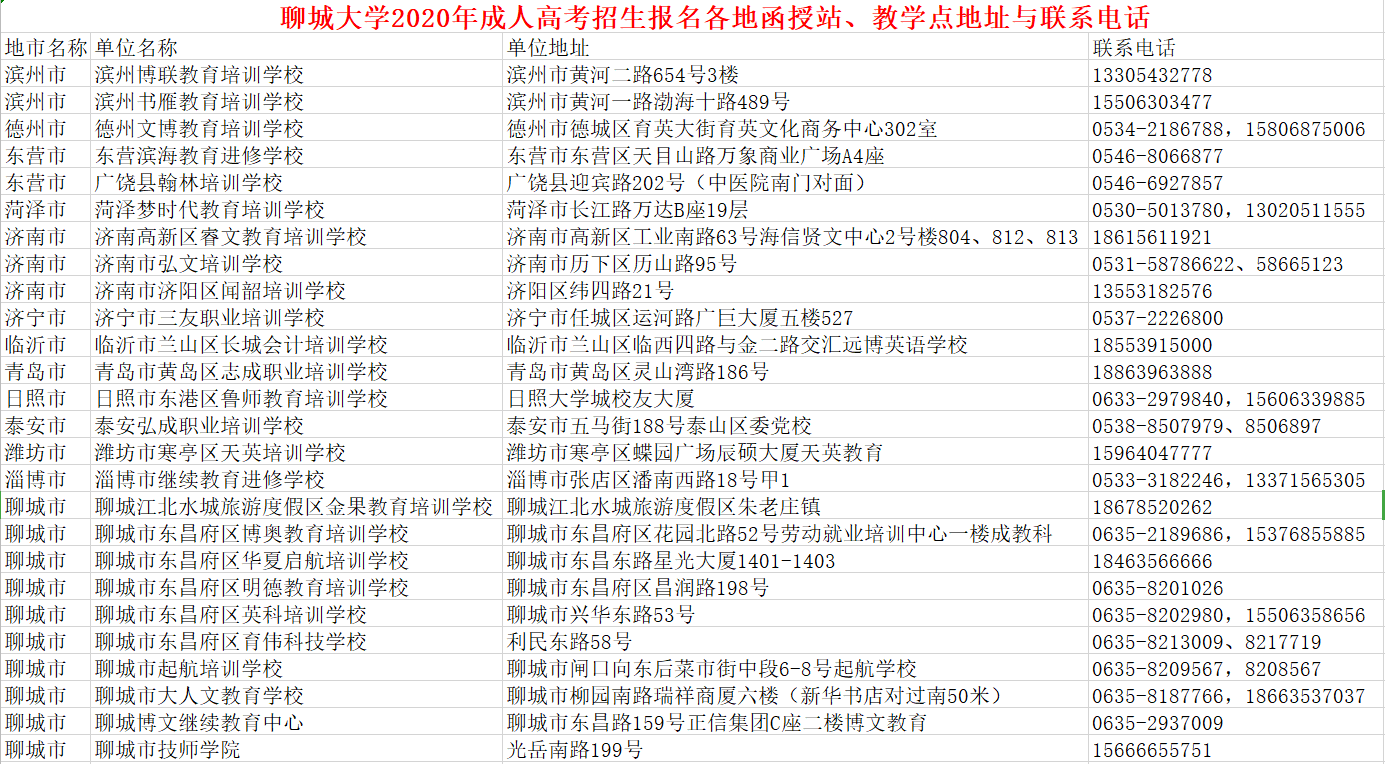 聊城大学2020年成人高考招生报名各地函授站、教学点地址与联系电话

| 地市名称 | 单位名称 | 单位地址 | 联系电话 |
|---|---|---|---|
| 滨州市 | 滨州博联教育培训学校 | 滨州市黄河二路654号3楼 | 13305432778 |
| 滨州市 | 滨州书雁教育培训学校 | 滨州市黄河一路渤海十路489号 | 15506303477 |
| 德州市 | 德州文博教育培训学校 | 德州市德城区育英大街育英文化商务中心302室 | 0534-2186788，15806875006 |
| 东营市 | 东营滨海教育进修学校 | 东营市东营区天目山路万象商业广场A4座 | 0546-8066877 |
| 东营市 | 广饶县翰林培训学校 | 广饶县迎宾路202号（中医院南门对面） | 0546-6927857 |
| 菏泽市 | 菏泽梦时代教育培训学校 | 菏泽市长江路万达B座19层 | 0530-5013780，13020511555 |
| 济南市 | 济南高新区睿文教育培训学校 | 济南市高新区工业南路63号海信贤文中心2号楼804、812、813 | 18615611921 |
| 济南市 | 济南市弘文培训学校 | 济南市历下区历山路95号 | 0531-58786622、58665123 |
| 济南市 | 济南市济阳区闻韶培训学校 | 济阳区纬四路21号 | 13553182576 |
| 济宁市 | 济宁市三友职业培训学校 | 济宁市任城区运河路广巨大厦五楼527 | 0537-2226800 |
| 临沂市 | 临沂市兰山区长城会计培训学校 | 临沂市兰山区临西四路与金二路交汇远博英语学校 | 18553915000 |
| 青岛市 | 青岛市黄岛区志成职业培训学校 | 青岛市黄岛区灵山湾路186号 | 18863963888 |
| 日照市 | 日照市东港区鲁师教育培训学校 | 日照大学城校友大厦 | 0633-2979840，15606339885 |
| 泰安市 | 泰安弘成职业培训学校 | 泰安市五马街188号泰山区委党校 | 0538-8507979、8506897 |
| 潍坊市 | 潍坊市寒亭区天英培训学校 | 潍坊市寒亭区蝶园广场辰硕大厦天英教育 | 15964047777 |
| 淄博市 | 淄博市继续教育进修学校 | 淄博市张店区潘南西路18号甲1 | 0533-3182246，13371565305 |
| 聊城市 | 聊城江北水城旅游度假区金果教育培训学校 | 聊城江北水城旅游度假区朱老庄镇 | 18678520262 |
| 聊城市 | 聊城市东昌府区博奥教育培训学校 | 聊城市东昌府区花园北路52号劳动就业培训中心一楼成教科 | 0635-2189686，15376855885 |
| 聊城市 | 聊城市东昌府区华夏启航培训学校 | 聊城市东昌东路星光大厦1401-1403 | 18463566666 |
| 聊城市 | 聊城市东昌府区明德教育培训学校 | 聊城市东昌府区昌润路198号 | 0635-8201026 |
| 聊城市 | 聊城市东昌府区英科培训学校 | 聊城市兴华东路53号 | 0635-8202980，15506358656 |
| 聊城市 | 聊城市东昌府区育伟科技学校 | 利民东路58号 | 0635-8213009、8217719 |
| 聊城市 | 聊城市起航培训学校 | 聊城市闸口向东后菜市街中段6-8号起航学校 | 0635-8209567，8208567 |
| 聊城市 | 聊城市大人文教育学校 | 聊城市柳园南路瑞祥商厦六楼（新华书店对过南50米） | 0635-8187766，18663537037 |
| 聊城市 | 聊城博文继续教育中心 | 聊城市东昌路159号正信集团C座二楼博文教育 | 0635-2937009 |
| 聊城市 | 聊城市技师学院 | 光岳南路199号 | 15666655751 |